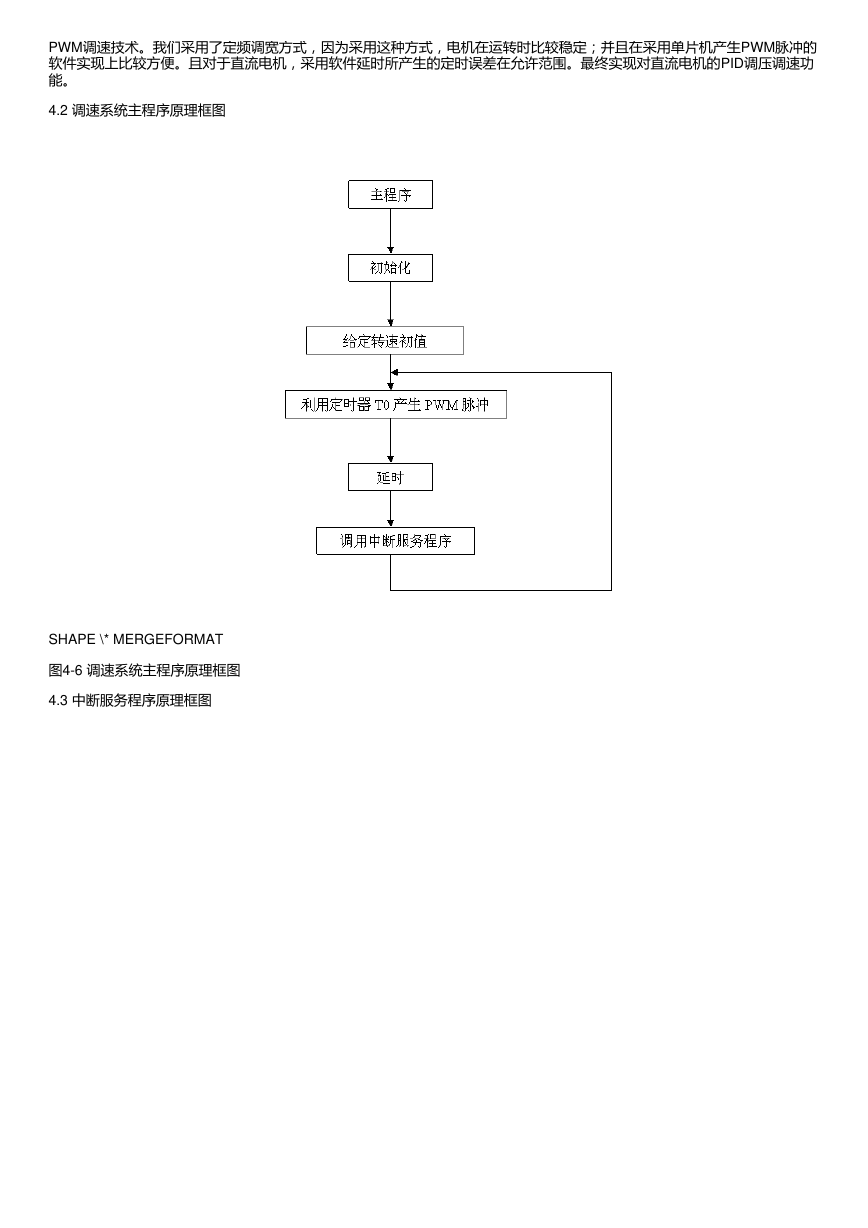 PWM调速技术。我们采用了定频调宽方式，因为采用这种方式，电机在运转时比较稳定；并且在采用单片机产生PWM脉冲的软件实现上比较方便。且对于直流电机，采用软件延时所产生的定时误差在允许范围。最终实现对直流电机的PID调压调速功能。

4.2 调速系统主程序原理框图

主程序

初始化

给定转速初值

利用定时器 T0 产生 PWM 脉冲

延时

调用中断服务程序

SHAPE \* MERGEFORMAT

图4-6 调速系统主程序原理框图

4.3 中断服务程序原理框图